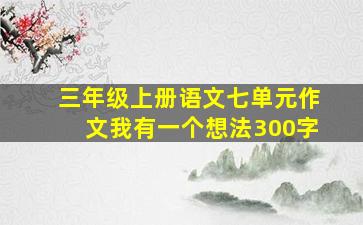 三年级上册语文七单元作文我有一个想法300字